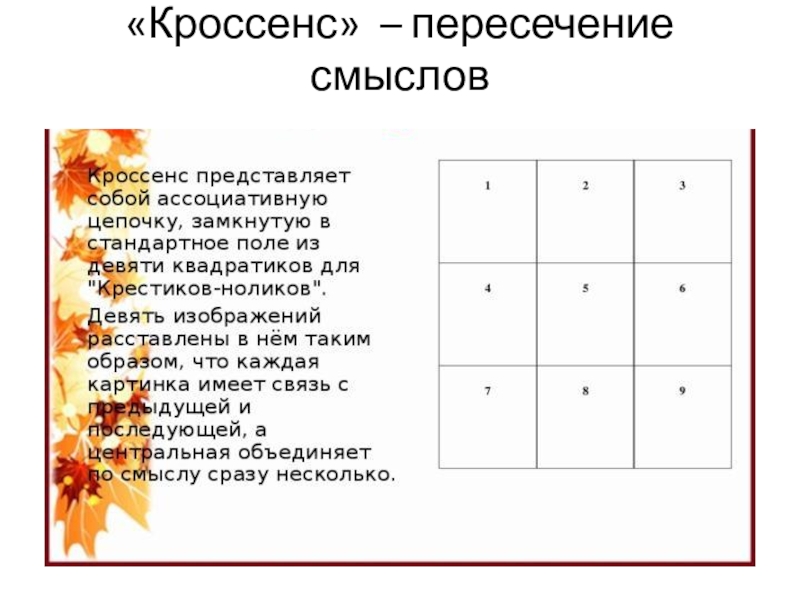 «Кроссенс» – пересечение смыслов

Кроссенс представляет собой ассоциативную цепочку, замкнутую в стандартное поле из девяти квадратиков для "Крестиков-ноликов".

Девять изображений расставлены в нём таким образом, что каждая картинка имеет связь с предыдущей и последующей, а центральная объединяет по смыслу сразу несколько.

| 1 | 2 | 3 |
|---|---|---|
| 4 | 5 | 6 |
| 7 | 8 | 9 |